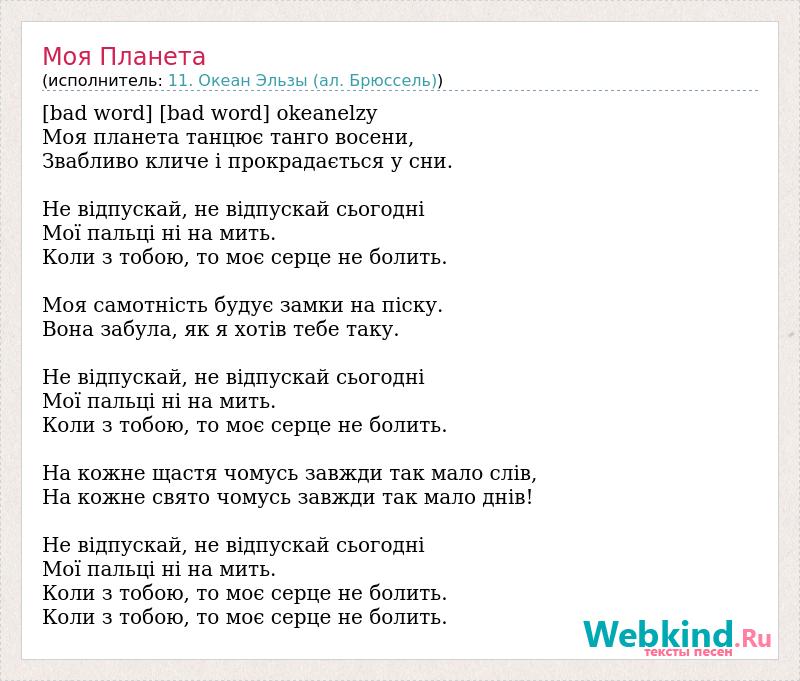 Моя Планета
(исполнитель: 11. Океан Эльзы (ал. Брюссель))

[bad word] [bad word] okeanelzy
Моя планета танцює танго восени,
Звабливо кличе і прокрадається у сни.

Не відпускай, не відпускай сьогодні
Мої пальці ні на мить.
Коли з тобою, то моє серце не болить.

Моя самотність будує замки на піску.
Вона забула, як я хотів тебе таку.

Не відпускай, не відпускай сьогодні
Мої пальці ні на мить.
Коли з тобою, то моє серце не болить.

На кожне щастя чомусь завжди так мало слів,
На кожне свято чомусь завжди так мало днів!

Не відпускай, не відпускай сьогодні
Мої пальці ні на мить.
Коли з тобою, то моє серце не болить.
Коли з тобою, то моє серце не болить.

Webkind.Ru
тексты песен